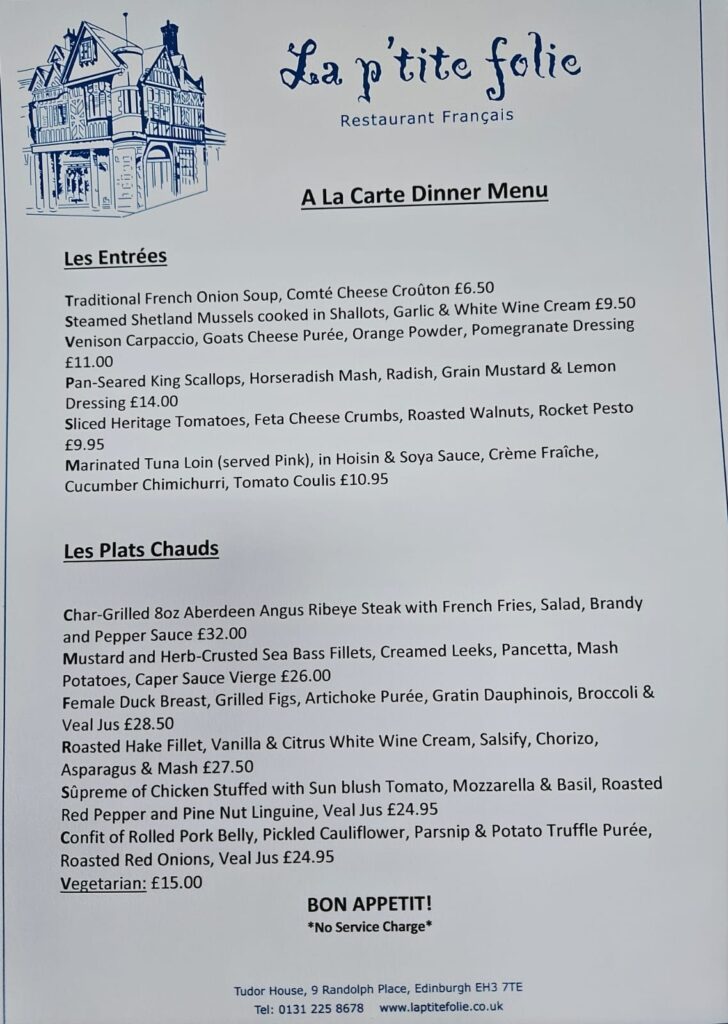 La p'tite folie

Restaurant Français

A La Carte Dinner Menu

Les Entrées

Traditional French Onion Soup, Comté Cheese Croûton £6.50
Steamed Shetland Mussels cooked in Shallots, Garlic & White Wine Cream £9.50
Venison Carpaccio, Goats Cheese Purée, Orange Powder, Pomegranate Dressing £11.00
Pan-Seared King Scallops, Horseradish Mash, Radish, Grain Mustard & Lemon Dressing £14.00
Sliced Heritage Tomatoes, Feta Cheese Crumbs, Roasted Walnuts, Rocket Pesto £9.95
Marinated Tuna Loin (served Pink), in Hoisin & Soya Sauce, Crème Fraîche, Cucumber Chimichurri, Tomato Coulis £10.95

Les Plats Chauds

Char-Grilled 8oz Aberdeen Angus Ribeye Steak with French Fries, Salad, Brandy and Pepper Sauce £32.00
Mustard and Herb-Crusted Sea Bass Fillets, Creamed Leeks, Pancetta, Mash Potatoes, Caper Sauce Vierge £26.00
Female Duck Breast, Grilled Figs, Artichoke Purée, Gratin Dauphinois, Broccoli & Veal Jus £28.50
Roasted Hake Fillet, Vanilla & Citrus White Wine Cream, Salsify, Chorizo, Asparagus & Mash £27.50
Sûpreme of Chicken Stuffed with Sun blush Tomato, Mozzarella & Basil, Roasted Red Pepper and Pine Nut Linguine, Veal Jus £24.95
Confit of Rolled Pork Belly, Pickled Cauliflower, Parsnip & Potato Truffle Purée, Roasted Red Onions, Veal Jus £24.95
Vegetarian: £15.00

BON APPETIT!
*No Service Charge*

Tudor House, 9 Randolph Place, Edinburgh EH3 7TE
Tel: 0131 225 8678 www.laptitefolie.co.uk